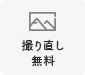 撮り直し
無料